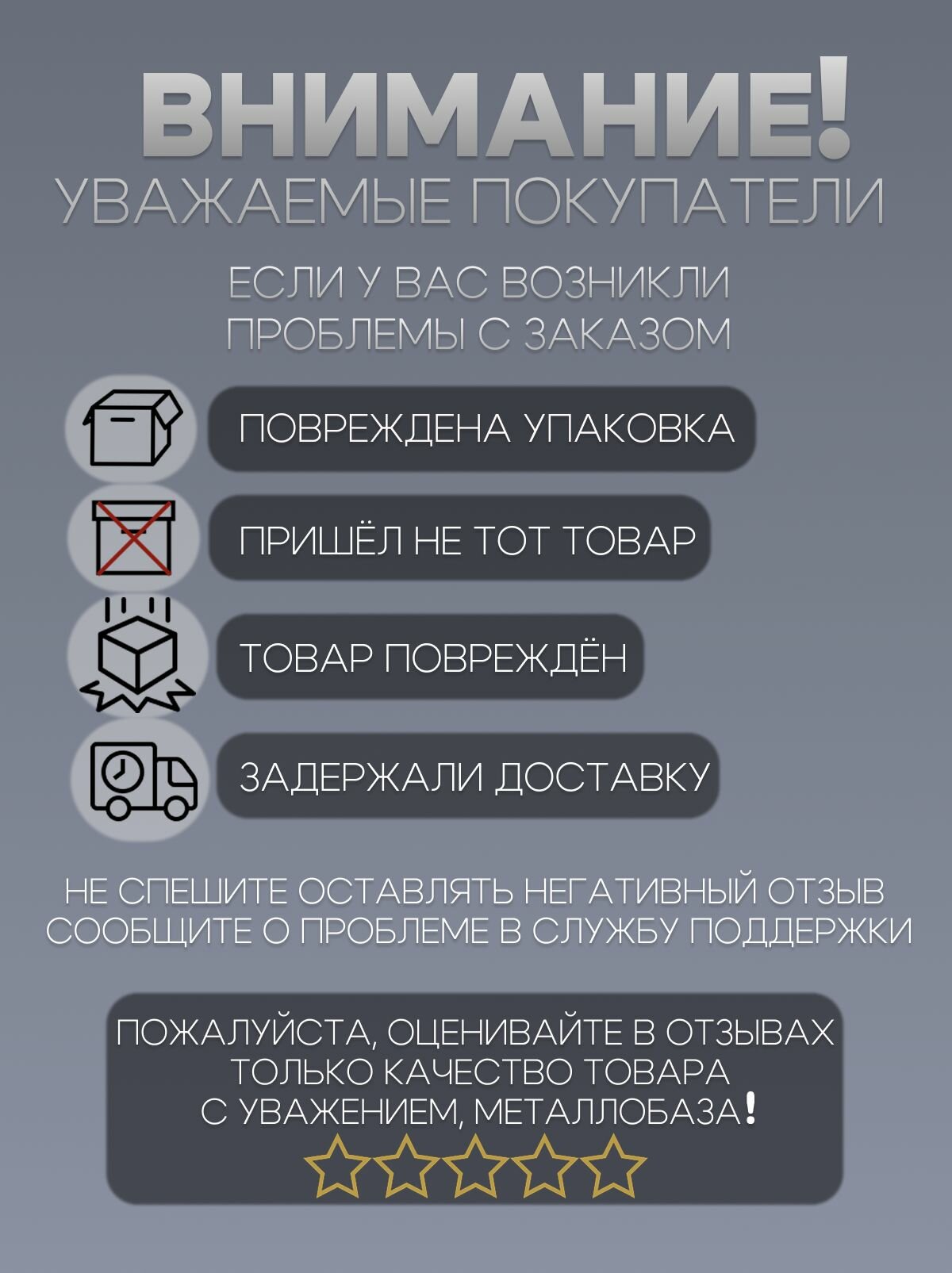 ВНИМАНИЕ!
УВАЖАЕМЫЕ ПОКУПАТЕЛИ

ЕСЛИ У ВАС ВОЗНИКЛИ ПРОБЛЕМЫ С ЗАКАЗОМ

ПОВРЕЖДЕНА УПАКОВКА

ПРИШЁЛ НЕ ТОТ ТОВАР

ТОВАР ПОВРЕЖДЁН

ЗАДЕРЖАЛИ ДОСТАВКУ

НЕ СПЕШИТЕ ОСТАВЛЯТЬ НЕГАТИВНЫЙ ОТЗЫВ
СООБЩИТЕ О ПРОБЛЕМЕ В СЛУЖБУ ПОДДЕРЖКИ

ПОЖАЛУЙСТА, ОЦЕНИВАЙТЕ В ОТЗЫВАХ
ТОЛЬКО КАЧЕСТВО ТОВАРА
С УВАЖЕНИЕМ, МЕТАЛЛОБАЗА!